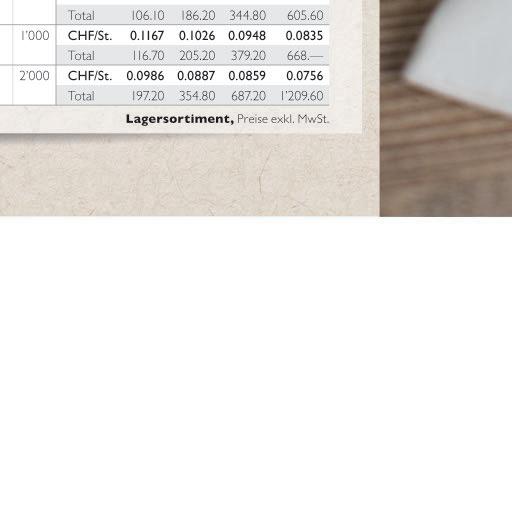 | | Total | 106.10 | 186.20 | 344.80 | 605.60 |
|---|---|---|---|---|---|
| 1'000 | CHF/St. | 0.1167 | 0.1026 | 0.0948 | 0.0835 |
| | Total | 116.70 | 205.20 | 379.20 | 668.— |
| 2'000 | CHF/St. | 0.0986 | 0.0887 | 0.0859 | 0.0756 |
| | Total | 197.20 | 354.80 | 687.20 | 1'209.60 |

Lagersortiment, Preise exkl. MwSt.